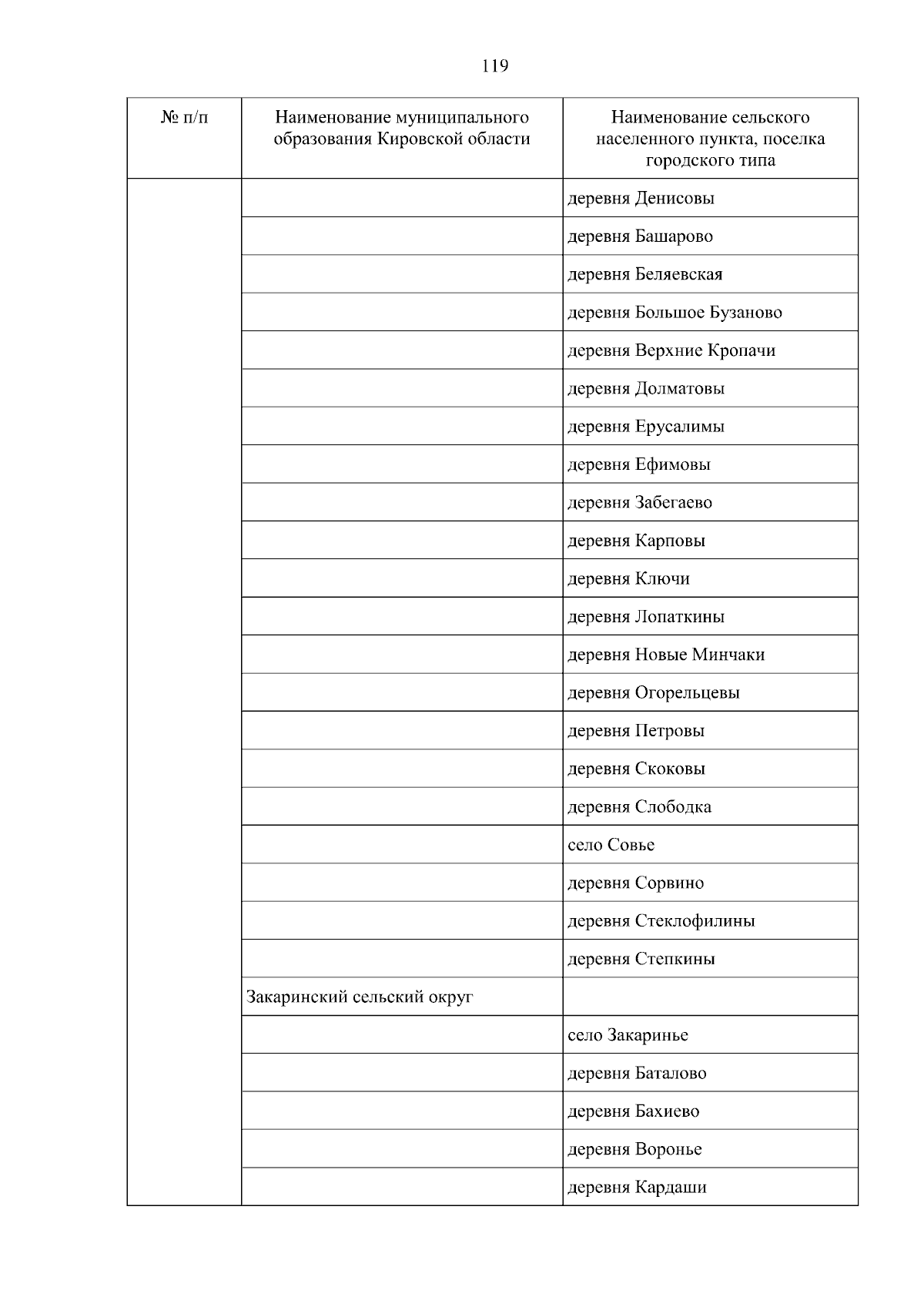 119

| № п/п | Наименование муниципального образования Кировской области | Наименование сельского населенного пункта, поселка городского типа |
|---|---|---|
| | | деревня Денисовы |
| | | деревня Башарово |
| | | деревня Беляевская |
| | | деревня Большое Бузаново |
| | | деревня Верхние Кропачи |
| | | деревня Долматовы |
| | | деревня Ерусалимы |
| | | деревня Ефимовы |
| | | деревня Забегаево |
| | | деревня Карповы |
| | | деревня Ключи |
| | | деревня Лопаткины |
| | | деревня Новые Минчаки |
| | | деревня Огорельцевы |
| | | деревня Петровы |
| | | деревня Скоковы |
| | | деревня Слободка |
| | | село Совье |
| | | деревня Сорвино |
| | | деревня Стеклофилины |
| | | деревня Степкины |
| | Закаринский сельский округ | |
| | | село Закаринье |
| | | деревня Баталово |
| | | деревня Бахиево |
| | | деревня Воронье |
| | | деревня Кардаши |